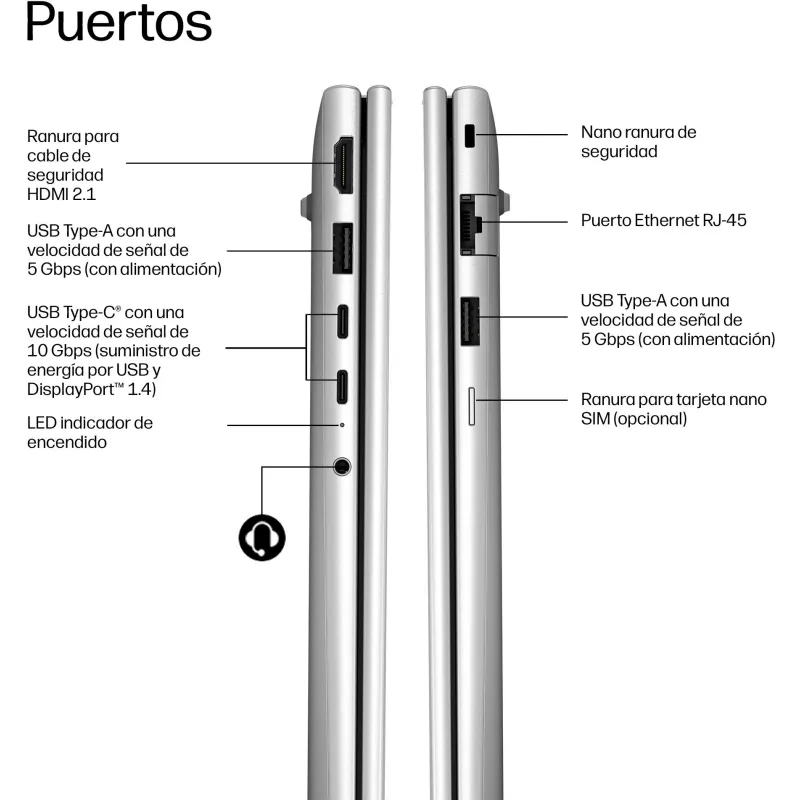 Puertos

Ranura para cable de seguridad HDMI 2.1

USB Type-A con una velocidad de señal de 5 Gbps (con alimentación)

USB Type-C® con una velocidad de señal de 10 Gbps (suministro de energía por USB y DisplayPort™ 1.4)

LED indicador de encendido

Nano ranura de seguridad

Puerto Ethernet RJ-45

USB Type-A con una velocidad de señal de 5 Gbps (con alimentación)

Ranura para tarjeta nano SIM (opcional)